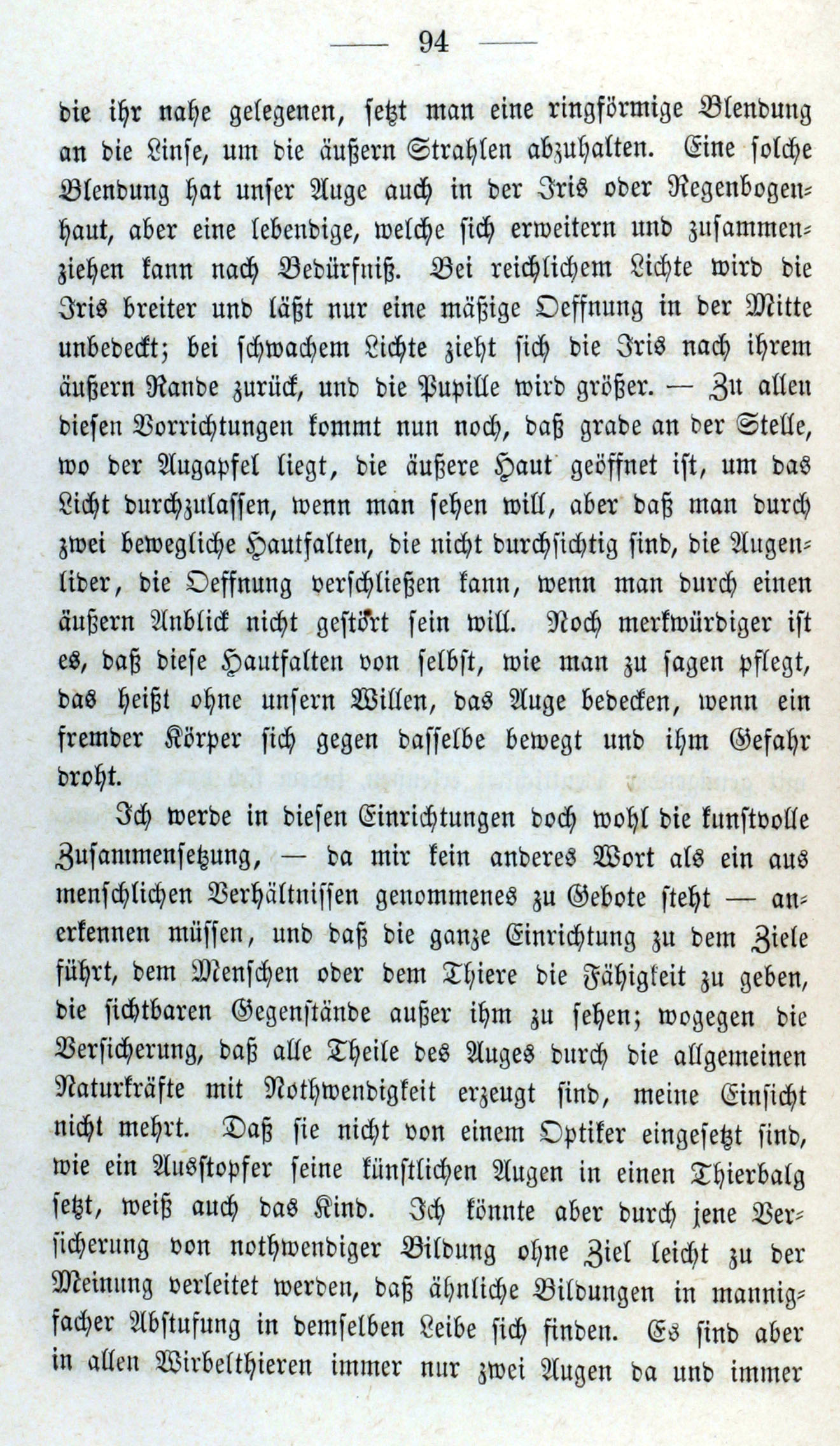 — 94 —

die ihr nahe gelegenen, setzt man eine ringförmige Blendung an die Linse, um die äußern Strahlen abzuhalten. Eine solche Blendung hat unser Auge auch in der Iris oder Regenbogenhaut, aber eine lebendige, welche sich erweitern und zusammenziehen kann nach Bedürfniß. Bei reichlichem Lichte wird die Iris breiter und läßt nur eine mäßige Oeffnung in der Mitte unbedeckt; bei schwachem Lichte zieht sich die Iris nach ihrem äußern Rande zurück, und die Pupille wird größer. — Zu allen diesen Vorrichtungen kommt nun noch, daß grade an der Stelle, wo der Augapfel liegt, die äußere Haut geöffnet ist, um das Licht durchzulassen, wenn man sehen will, aber daß man durch zwei bewegliche Hautfalten, die nicht durchsichtig sind, die Augenlider, die Oeffnung verschließen kann, wenn man durch einen äußern Anblick nicht gestört sein will. Noch merkwürdiger ist es, daß diese Hautfalten von selbst, wie man zu sagen pflegt, das heißt ohne unsern Willen, das Auge bedecken, wenn ein fremder Körper sich gegen dasselbe bewegt und ihm Gefahr droht.

Ich werde in diesen Einrichtungen doch wohl die kunstvolle Zusammensetzung, — da mir kein anderes Wort als ein aus menschlichen Verhältnissen genommenes zu Gebote steht — anerkennen müssen, und daß die ganze Einrichtung zu dem Ziele führt, dem Menschen oder dem Thiere die Fähigkeit zu geben, die sichtbaren Gegenstände außer ihm zu sehen; wogegen die Versicherung, daß alle Theile des Auges durch die allgemeinen Naturkräfte mit Nothwendigkeit erzeugt sind, meine Einsicht nicht mehrt. Daß sie nicht von einem Optiker eingesetzt sind, wie ein Ausstopfer seine künstlichen Augen in einen Thierbalg setzt, weiß auch das Kind. Ich könnte aber durch jene Versicherung von nothwendiger Bildung ohne Ziel leicht zu der Meinung verleitet werden, daß ähnliche Bildungen in mannigfacher Abstufung in demselben Leibe sich finden. Es sind aber in allen Wirbelthieren immer nur zwei Augen da und immer